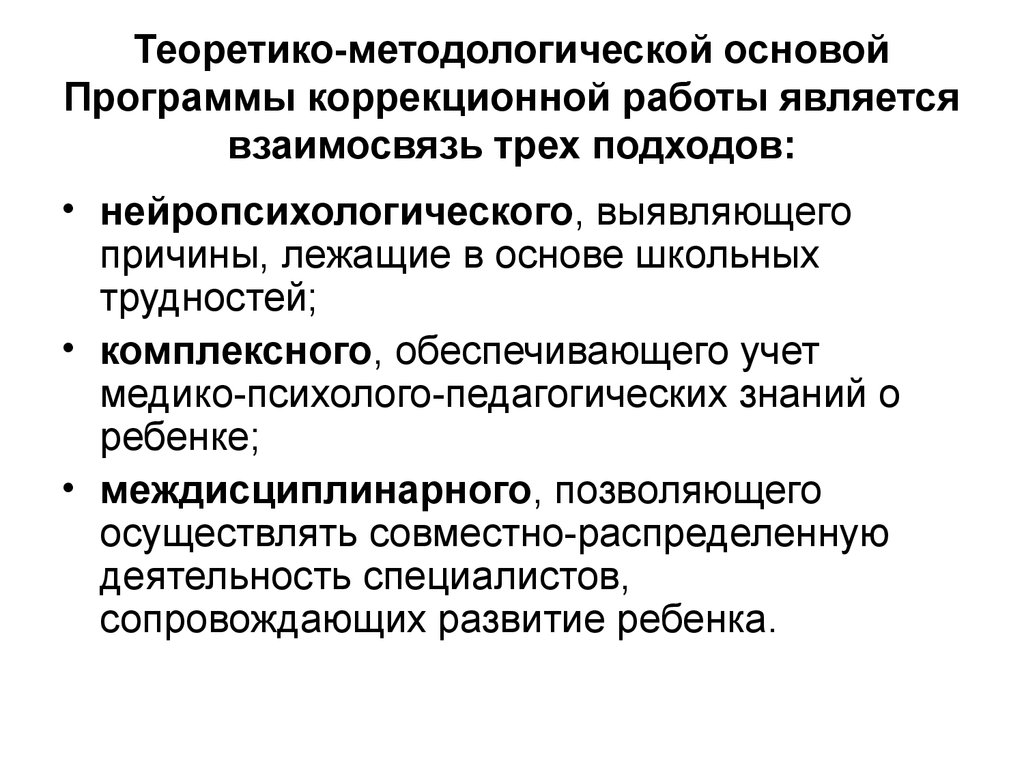 Теоретико-методологической основой Программы коррекционной работы является взаимосвязь трех подходов:

• нейропсихологического, выявляющего причины, лежащие в основе школьных трудностей;
• комплексного, обеспечивающего учет медико-психолого-педагогических знаний о ребенке;
• междисциплинарного, позволяющего осуществлять совместно-распределенную деятельность специалистов, сопровождающих развитие ребенка.